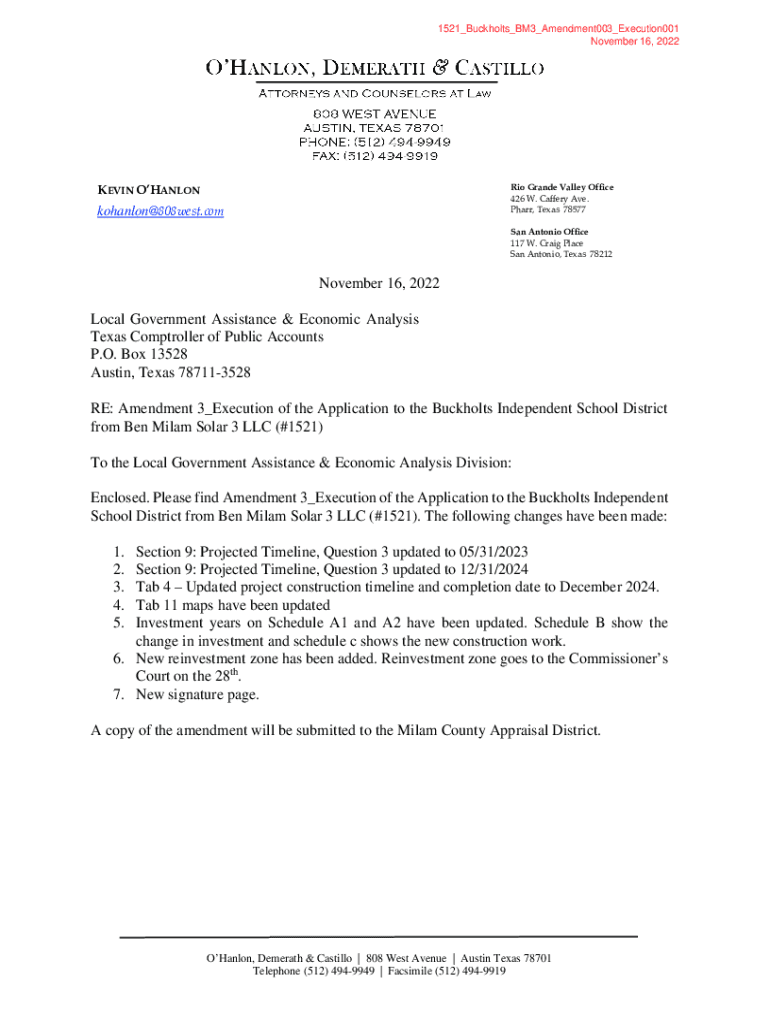 1521_Buckholts_BM3_Amendment003_Execution001
November 16, 2022

O'HANLON, DEMERATH & CASTILLO

ATTORNEYS AND COUNSELORS AT LAW

808 WEST AVENUE
AUSTIN, TEXAS 78701
PHONE: (512) 494-9949
FAX: (512) 494-9919

KEVIN O'HANLON
kohanlon@808west.com

Rio Grande Valley Office
426 W. Caffery Ave.
Pharr, Texas 78577

San Antonio Office
117 W. Craig Place
San Antonio, Texas 78212

November 16, 2022

Local Government Assistance & Economic Analysis
Texas Comptroller of Public Accounts
P.O. Box 13528
Austin, Texas 78711-3528

RE: Amendment 3_Execution of the Application to the Buckholts Independent School District from Ben Milam Solar 3 LLC (#1521)

To the Local Government Assistance & Economic Analysis Division:

Enclosed. Please find Amendment 3_Execution of the Application to the Buckholts Independent School District from Ben Milam Solar 3 LLC (#1521). The following changes have been made:

1. Section 9: Projected Timeline, Question 3 updated to 05/31/2023
2. Section 9: Projected Timeline, Question 3 updated to 12/31/2024
3. Tab 4 – Updated project construction timeline and completion date to December 2024.
4. Tab 11 maps have been updated
5. Investment years on Schedule A1 and A2 have been updated. Schedule B show the change in investment and schedule c shows the new construction work.
6. New reinvestment zone has been added. Reinvestment zone goes to the Commissioner's Court on the 28$^{th}$.
7. New signature page.

A copy of the amendment will be submitted to the Milam County Appraisal District.

O'Hanlon, Demerath & Castillo | 808 West Avenue | Austin Texas 78701
Telephone (512) 494-9949 | Facsimile (512) 494-9919